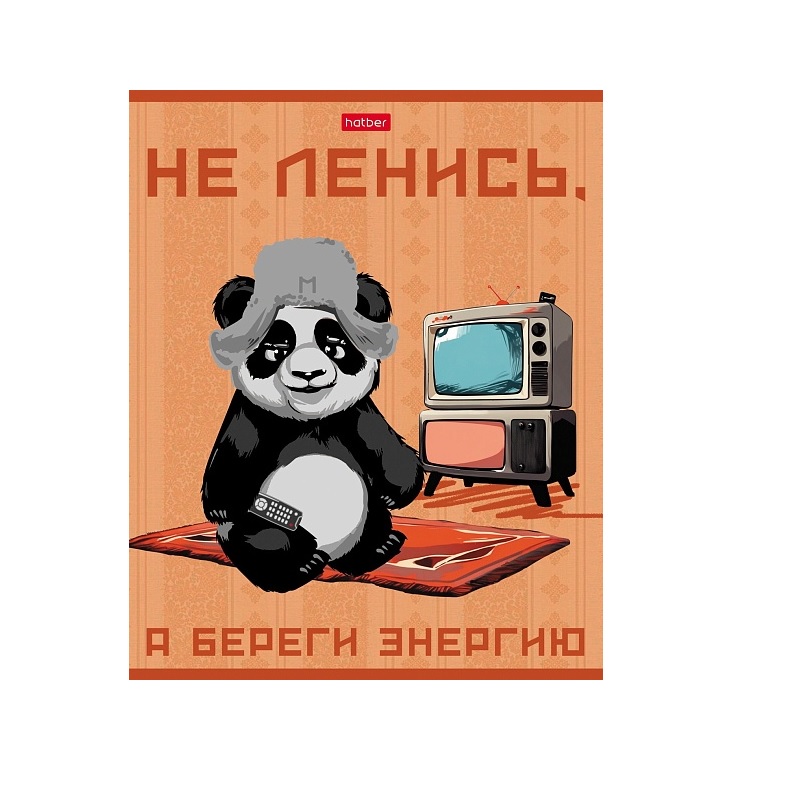 hatber

НЕ ЛЕНИСЬ,

М

А БЕРЕГИ ЭНЕРГИЮ